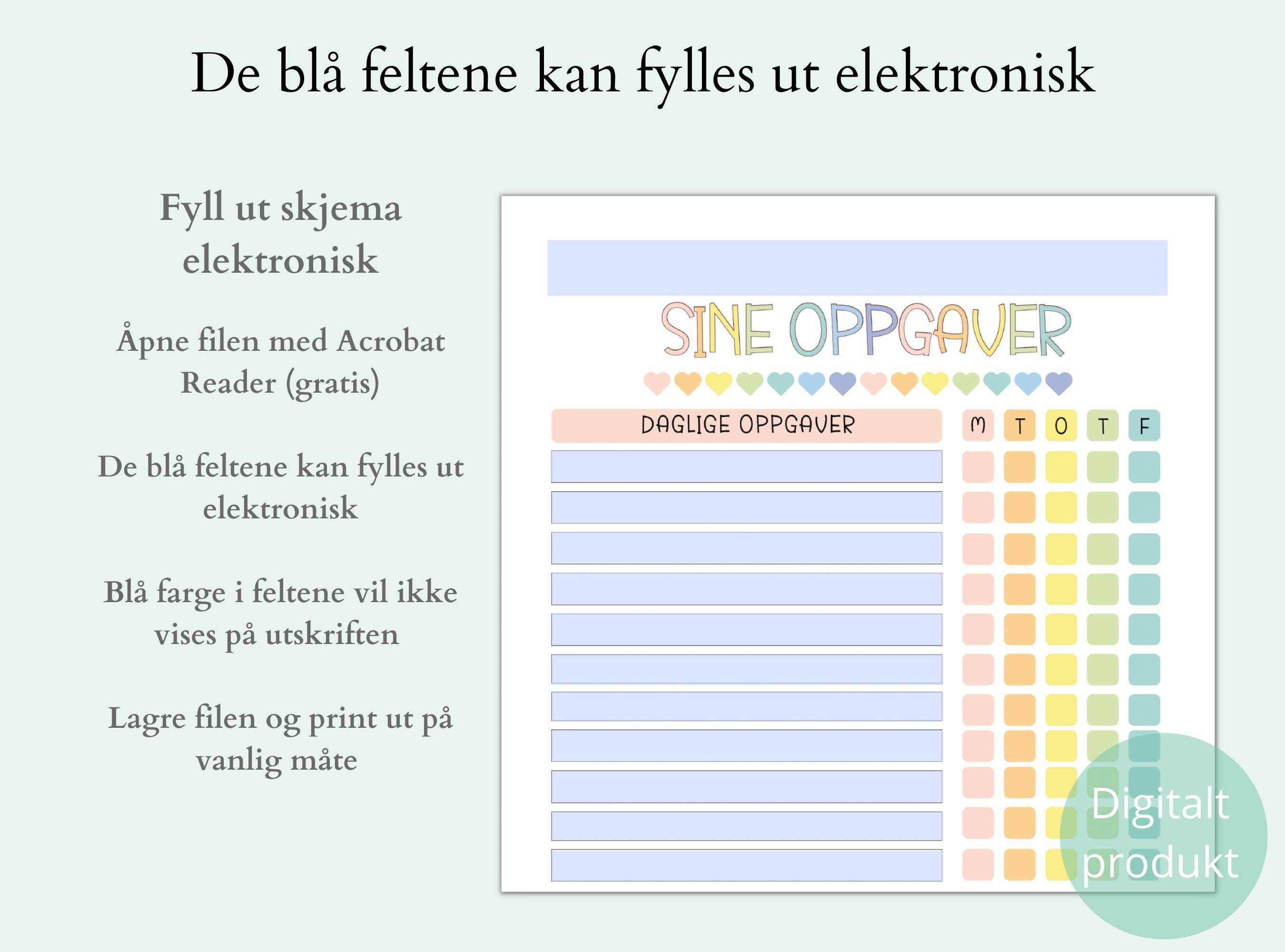 De blå feltene kan fylles ut elektronisk

Fyll ut skjema elektronisk

Åpne filen med Acrobat Reader (gratis)

De blå feltene kan fylles ut elektronisk

Blå farge i feltene vil ikke vises på utskriften

Lagre filen og print ut på vanlig måte

SINE OPPGAVER

DAGLIGE OPPGAVER

M T O T F

Digitalt produkt